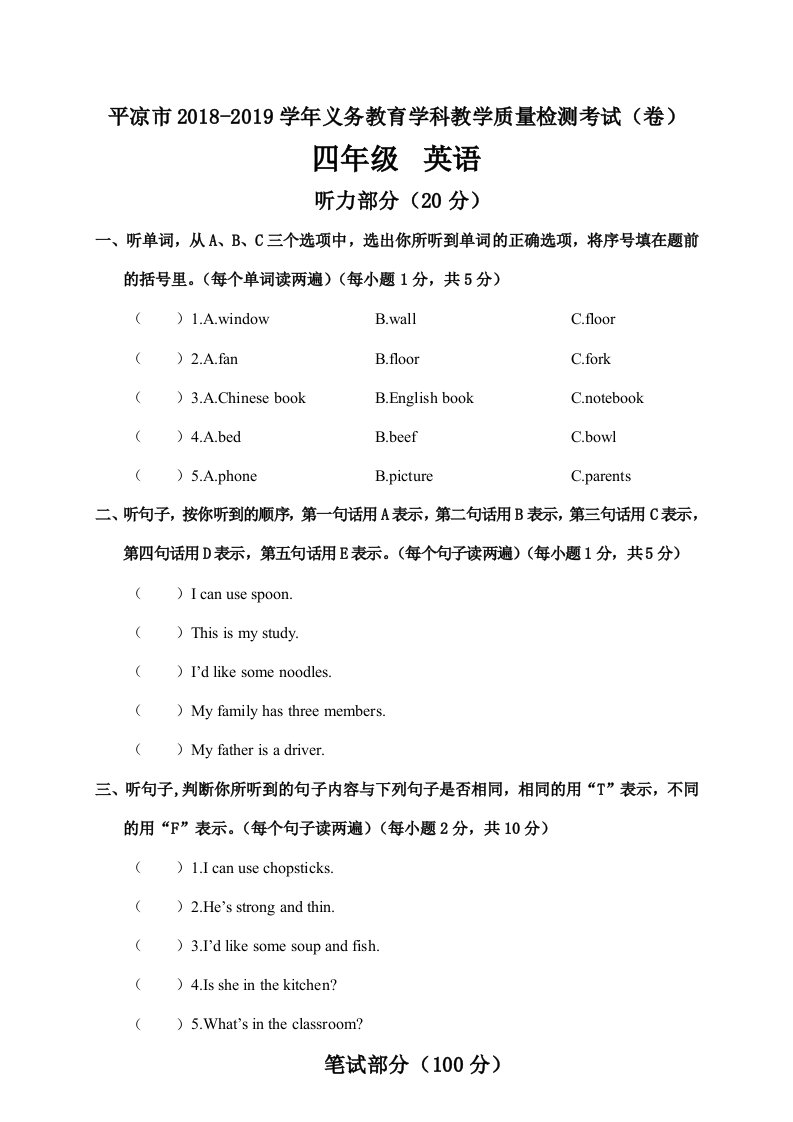 平凉市 2018-2019 学年义务教育学科教学质量检测考试（卷）

四年级 英语

听力部分（20 分）

一、听单词，从 A、B、C 三个选项中，选出你所听到单词的正确选项，将序号填在题前的括号里。（每个单词读两遍）（每小题 1 分，共 5 分）

（ ）1.A.window B.wall C.floor

（ ）2.A.fan B.floor C.fork

（ ）3.A.Chinese book B.English book C.notebook

（ ）4.A.bed B.beef C.bowl

（ ）5.A.phone B.picture C.parents

二、听句子，按你听到的顺序，第一句话用 A 表示，第二句话用 B 表示，第三句话用 C 表示，第四句话用 D 表示，第五句话用 E 表示。（每个句子读两遍）（每小题 1 分，共 5 分）

（ ）I can use spoon.

（ ）This is my study.

（ ）I'd like some noodles.

（ ）My family has three members.

（ ）My father is a driver.

三、听句子，判断你所听到的句子内容与下列句子是否相同，相同的用“T”表示，不同的用“F”表示。（每个句子读两遍）（每小题 2 分，共 10 分）

（ ）1.I can use chopsticks.

（ ）2.He's strong and thin.

（ ）3.I'd like some soup and fish.

（ ）4.Is she in the kitchen?

（ ）5.What's in the classroom?

笔试部分（100 分）